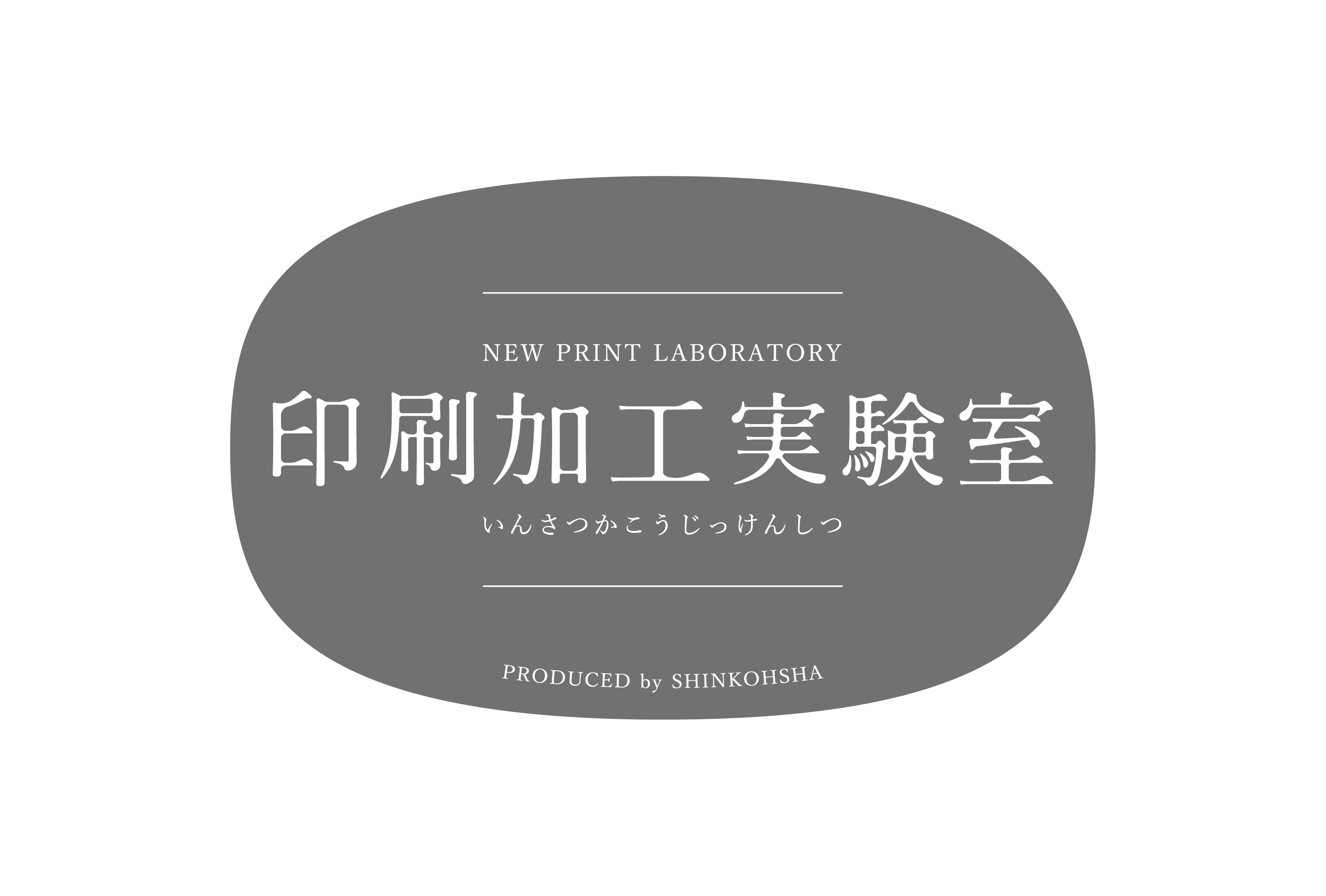 NEW PRINT LABORATORY

印刷加工実験室

いんさつかこうじっけんしつ

PRODUCED by SHINKOHSHA